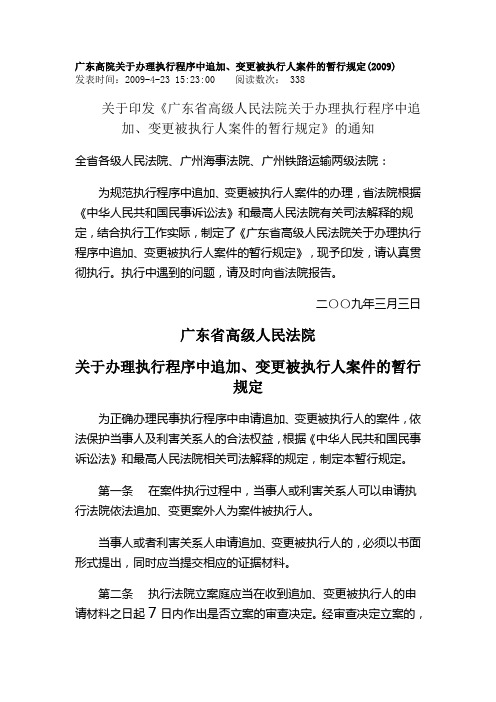 广东高院关于办理执行程序中追加、变更被执行人案件的暂行规定(2009)
发表时间：2009-4-23 15:23:00　　阅读数次：　338

关于印发《广东省高级人民法院关于办理执行程序中追加、变更被执行人案件的暂行规定》的通知

全省各级人民法院、广州海事法院、广州铁路运输两级法院：

为规范执行程序中追加、变更被执行人案件的办理，省法院根据《中华人民共和国民事诉讼法》和最高人民法院有关司法解释的规定，结合执行工作实际，制定了《广东省高级人民法院关于办理执行程序中追加、变更被执行人案件的暂行规定》，现予印发，请认真贯彻执行。执行中遇到的问题，请及时向省法院报告。

二〇〇九年三月三日

广东省高级人民法院

关于办理执行程序中追加、变更被执行人案件的暂行规定

为正确办理民事执行程序中申请追加、变更被执行人的案件，依法保护当事人及利害关系人的合法权益，根据《中华人民共和国民事诉讼法》和最高人民法院相关司法解释的规定，制定本暂行规定。

第一条　在案件执行过程中，当事人或利害关系人可以申请执行法院依法追加、变更案外人为案件被执行人。

当事人或者利害关系人申请追加、变更被执行人的，必须以书面形式提出，同时应当提交相应的证据材料。

第二条　执行法院立案庭应当在收到追加、变更被执行人的申请材料之日起 7 日内作出是否立案的审查决定。经审查决定立案的，